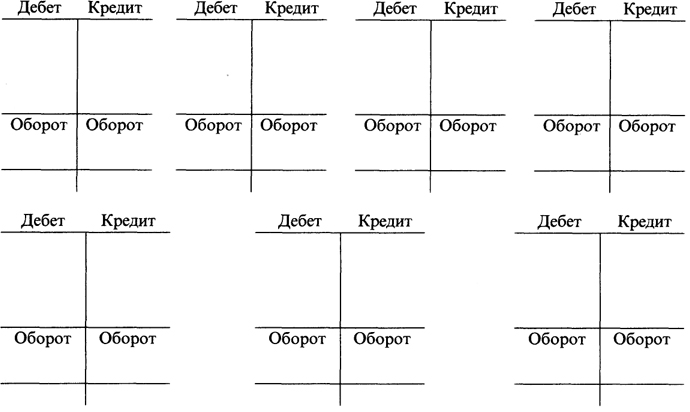 Дебет Кредит

Оборот Оборот

Дебет Кредит

Оборот Оборот

Дебет Кредит

Оборот Оборот

Дебет Кредит

Оборот Оборот

Дебет Кредит

Оборот Оборот

Дебет Кредит

Оборот Оборот

Дебет Кредит

Оборот Оборот